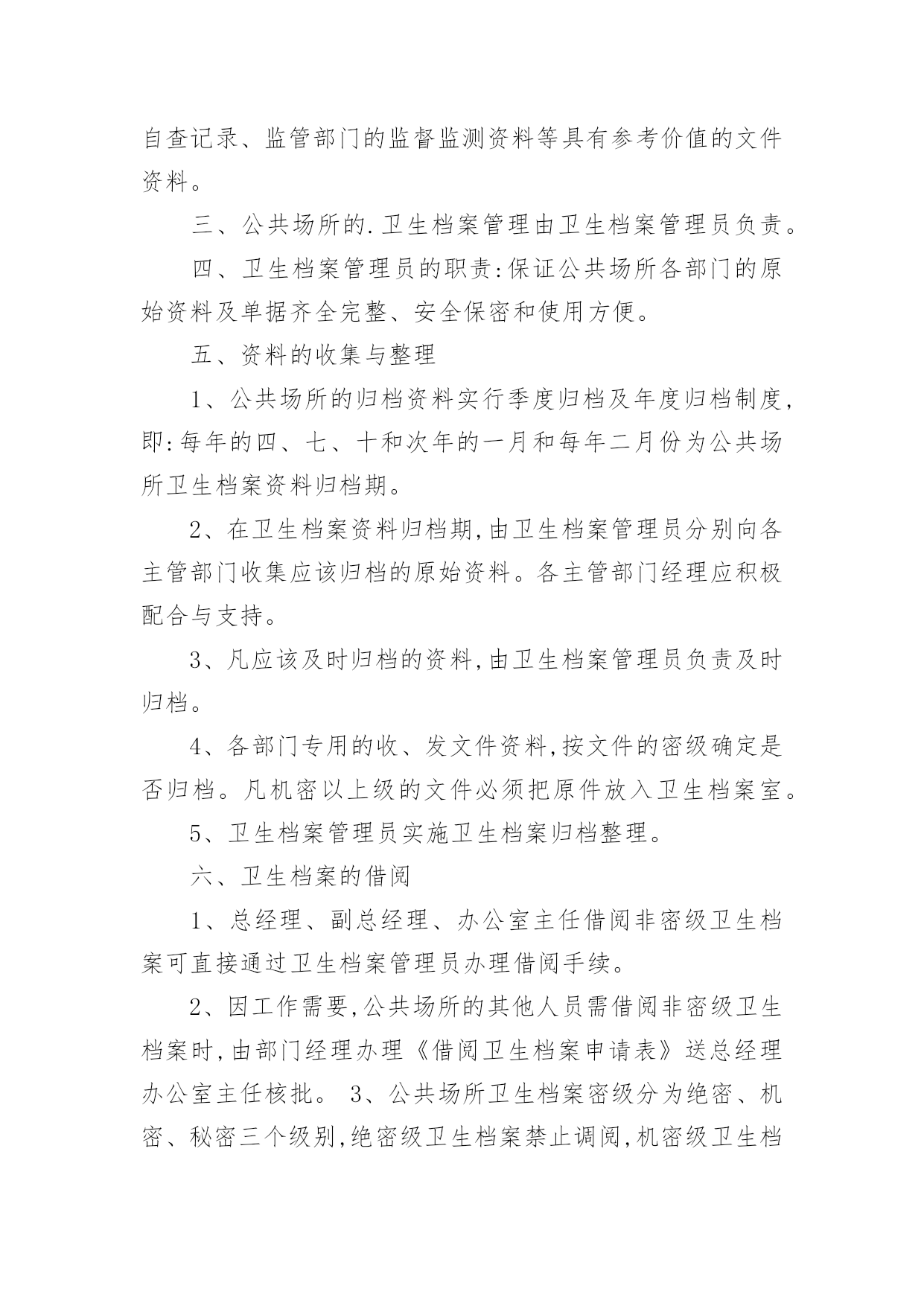 自查记录、监管部门的监督监测资料等具有参考价值的文件资料。

三、公共场所的.卫生档案管理由卫生档案管理员负责。

四、卫生档案管理员的职责:保证公共场所各部门的原始资料及单据齐全完整、安全保密和使用方便。

五、资料的收集与整理

1、公共场所的归档资料实行季度归档及年度归档制度,即:每年的四、七、十和次年的一月和每年二月份为公共场所卫生档案资料归档期。

2、在卫生档案资料归档期,由卫生档案管理员分别向各主管部门收集应该归档的原始资料。各主管部门经理应积极配合与支持。

3、凡应该及时归档的资料,由卫生档案管理员负责及时归档。

4、各部门专用的收、发文件资料,按文件的密级确定是否归档。凡机密以上级的文件必须把原件放入卫生档案室。

5、卫生档案管理员实施卫生档案归档整理。

六、卫生档案的借阅

1、总经理、副总经理、办公室主任借阅非密级卫生档案可直接通过卫生档案管理员办理借阅手续。

2、因工作需要,公共场所的其他人员需借阅非密级卫生档案时,由部门经理办理《借阅卫生档案申请表》送总经理办公室主任核批。 3、公共场所卫生档案密级分为绝密、机密、秘密三个级别,绝密级卫生档案禁止调阅,机密级卫生档